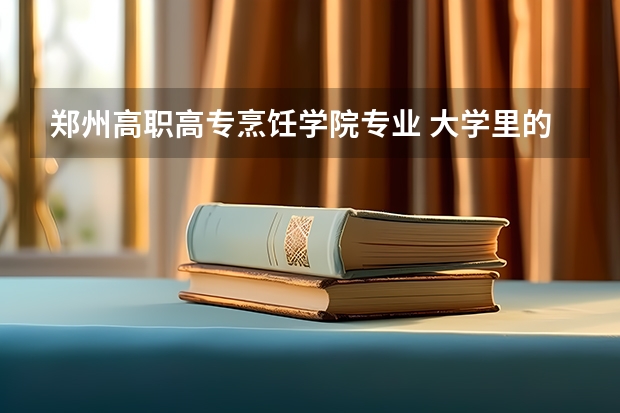 郑州高职高专烹饪学院专业 大学里的